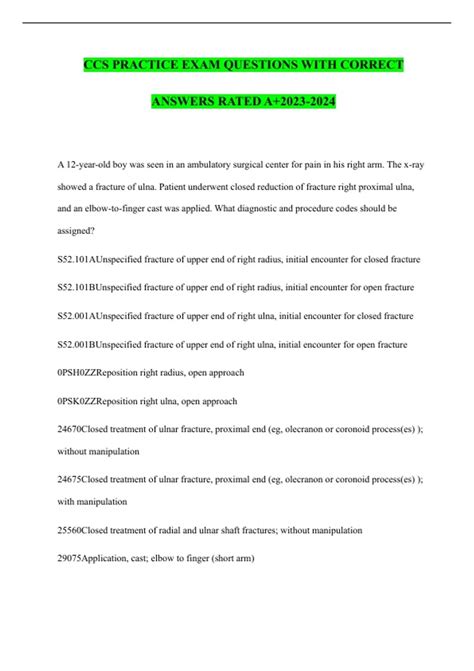 CCS PRACTICE EXAM QUESTIONS WITH CORRECT ANSWERS RATED A+2023-2024

A 12-year-old boy was seen in an ambulatory surgical center for pain in his right arm. The x-ray showed a fracture of ulna. Patient underwent closed reduction of fracture right proximal ulna, and an elbow-to-finger cast was applied. What diagnostic and procedure codes should be assigned?

S52.101AUnspecified fracture of upper end of right radius, initial encounter for closed fracture

S52.101BUnspecified fracture of upper end of right radius, initial encounter for open fracture

S52.001AUnspecified fracture of upper end of right ulna, initial encounter for closed fracture

S52.001BUnspecified fracture of upper end of right ulna, initial encounter for open fracture

0PSH0ZZReposition right radius, open approach

0PSK0ZZReposition right ulna, open approach

24670Closed treatment of ulnar fracture, proximal end (eg, olecranon or coronoid process(es) ); without manipulation

24675Closed treatment of ulnar fracture, proximal end (eg, olecranon or coronoid process(es) ); with manipulation

25560Closed treatment of radial and ulnar shaft fractures; without manipulation

29075Application, cast; elbow to finger (short arm)